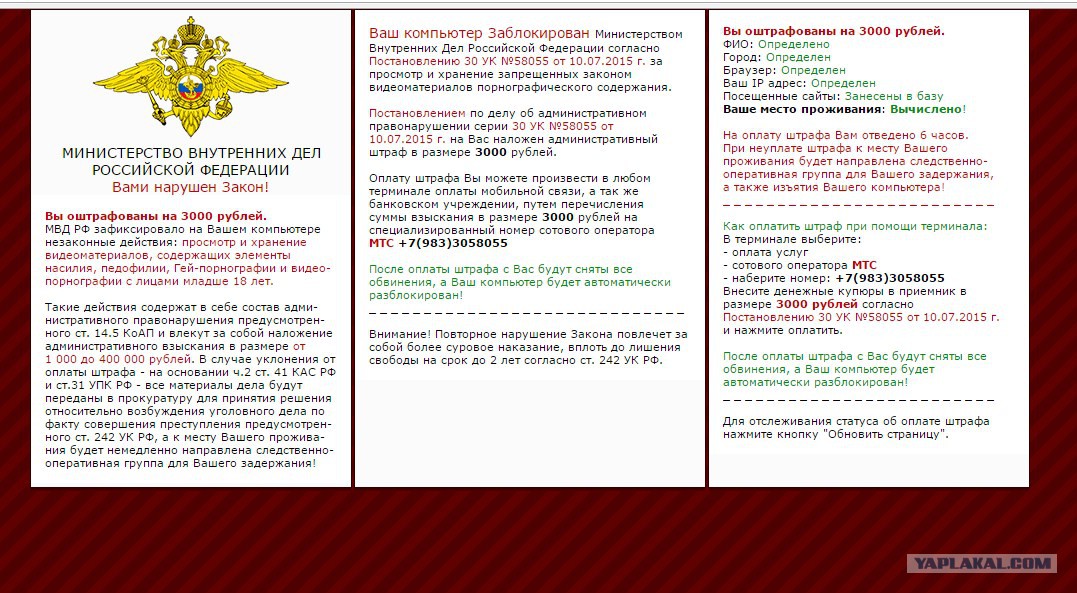 МИНИСТЕРСТВО ВНУТРЕННИХ ДЕЛ РОССИЙСКОЙ ФЕДЕРАЦИИ
Вами нарушен Закон!

Вы оштрафованы на 3000 рублей.
МВД РФ зафиксировало на Вашем компьютере незаконные действия: просмотр и хранение видеоматериалов, содержащих элементы насилия, педофилии, Гей-порнографии и видео-порнографии с лицами младше 18 лет.

Такие действия содержат в себе состав административного правонарушения предусмотренного ст. 14.5 КоАП и влекут за собой наложение административного взыскания в размере от 1 000 до 400 000 рублей. В случае уклонения от оплаты штрафа - на основании ч.2 ст. 41 КАС РФ и ст.31 УПК РФ - все материалы дела будут переданы в прокуратуру для принятия решения относительно возбуждения уголовного дела по факту совершения преступления предусмотренного ст. 242 УК РФ, а к месту Вашего проживания будет немедленно направлена следственно-оперативная группа для Вашего задержания!

Ваш компьютер Заблокирован Министерством Внутренних Дел Российской Федерации согласно Постановлению 30 УК №58055 от 10.07.2015 г. за просмотр и хранение запрещенных законом видеоматериалов порнографического содержания.

Постановлением по делу об административном правонарушении серии 30 УК №58055 от 10.07.2015 г. на Вас наложен административный штраф в размере 3000 рублей.

Оплату штрафа Вы можете произвести в любом терминале оплаты мобильной связи, а так же банковском учреждении, путем перечисления суммы взыскания в размере 3000 рублей на специализированный номер сотового оператора МТС +7(983)3058055

После оплаты штрафа с Вас будут сняты все обвинения, а Ваш компьютер будет автоматически разблокирован!

Внимание! Повторное нарушение Закона повлечет за собой более суровое наказание, вплоть до лишения свободы на срок до 2 лет согласно ст. 242 УК РФ.

Вы оштрафованы на 3000 рублей.
ФИО: Определено
Город: Определен
Браузер: Определен
Ваш IP адрес: Определен
Посещенные сайты: Занесены в базу
Ваше место проживания: Вычислено!

На оплату штрафа Вам отведено 6 часов.
При неуплате штрафа к месту Вашего проживания будет направлена следственно-оперативная группа для Вашего задержания, а также изъятия Вашего компьютера!

Как оплатить штраф при помощи терминала:
В терминале выберите:
- оплата услуг
- сотового оператора МТС
- наберите номер: +7(983)3058055
Внесите денежные купюры в приемник в размере 3000 рублей согласно Постановлению 30 УК №58055 от 10.07.2015 г. и нажмите оплатить.

После оплаты штрафа с Вас будут сняты все обвинения, а Ваш компьютер будет автоматически разблокирован!

Для отслеживания статуса об оплате штрафа нажмите кнопку "Обновить страницу".

YAPLAKAL.COM